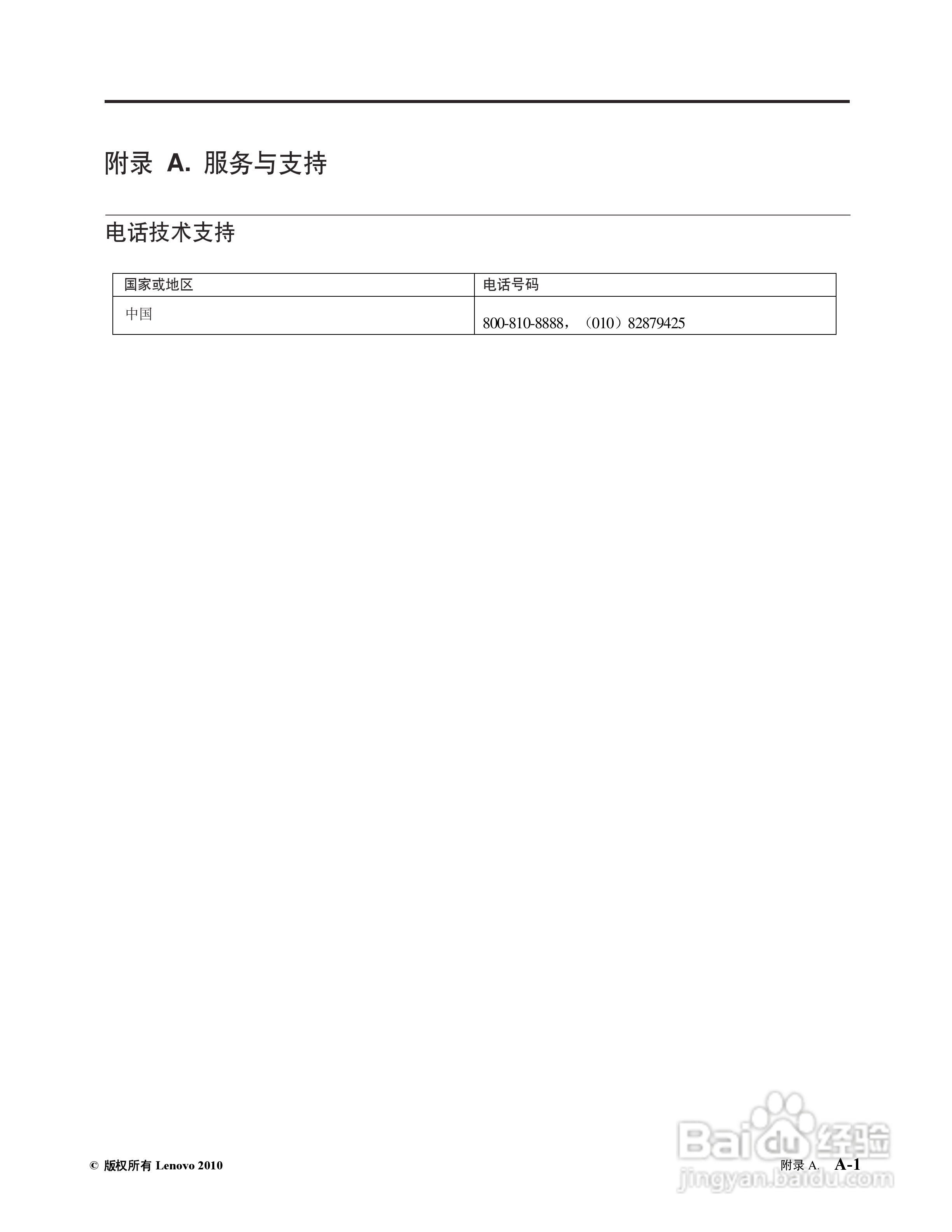 附录 A. 服务与支持

电话技术支持

| 国家或地区 | 电话号码 |
|---|---|
| 中国 | 800-810-8888，（010）82879425 |

© 版权所有 Lenovo 2010

附录 A. A-1

Baidu 经验
jingyan.baidu.com